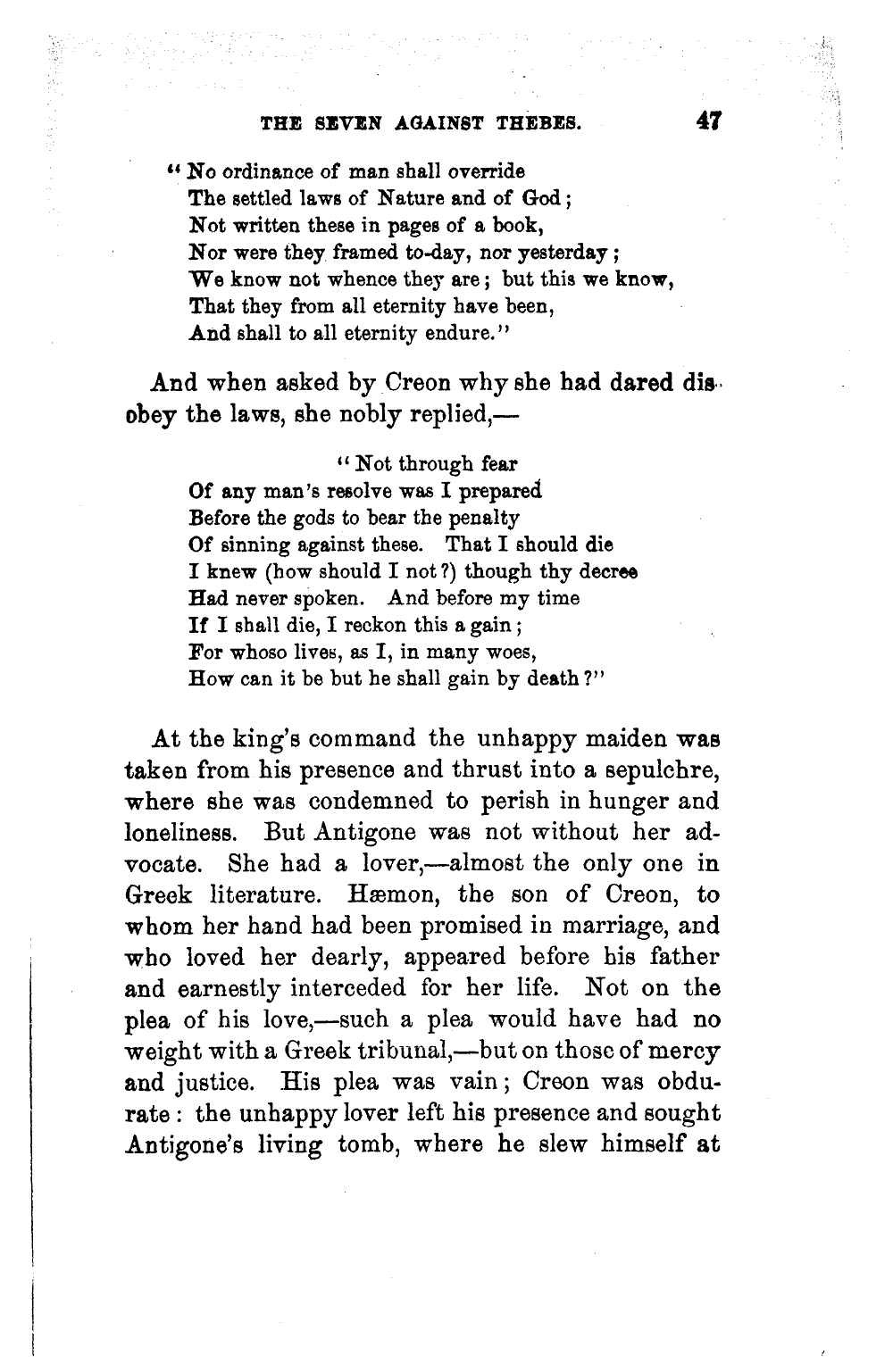 THE SEVEN AGAINST THEBES. 47

"No ordinance of man shall override
The settled laws of Nature and of God;
Not written these in pages of a book,
Nor were they framed to-day, nor yesterday;
We know not whence they are; but this we know,
That they from all eternity have been,
And shall to all eternity endure."

And when asked by Creon why she had dared disobey the laws, she nobly replied,—

"Not through fear
Of any man's resolve was I prepared
Before the gods to bear the penalty
Of sinning against these. That I should die
I knew (how should I not?) though thy decree
Had never spoken. And before my time
If I shall die, I reckon this a gain;
For whoso lives, as I, in many woes,
How can it be but he shall gain by death?"

At the king's command the unhappy maiden was taken from his presence and thrust into a sepulchre, where she was condemned to perish in hunger and loneliness. But Antigone was not without her advocate. She had a lover,—almost the only one in Greek literature. Hæmon, the son of Creon, to whom her hand had been promised in marriage, and who loved her dearly, appeared before his father and earnestly interceded for her life. Not on the plea of his love,—such a plea would have had no weight with a Greek tribunal,—but on those of mercy and justice. His plea was vain; Creon was obdurate: the unhappy lover left his presence and sought Antigone's living tomb, where he slew himself at